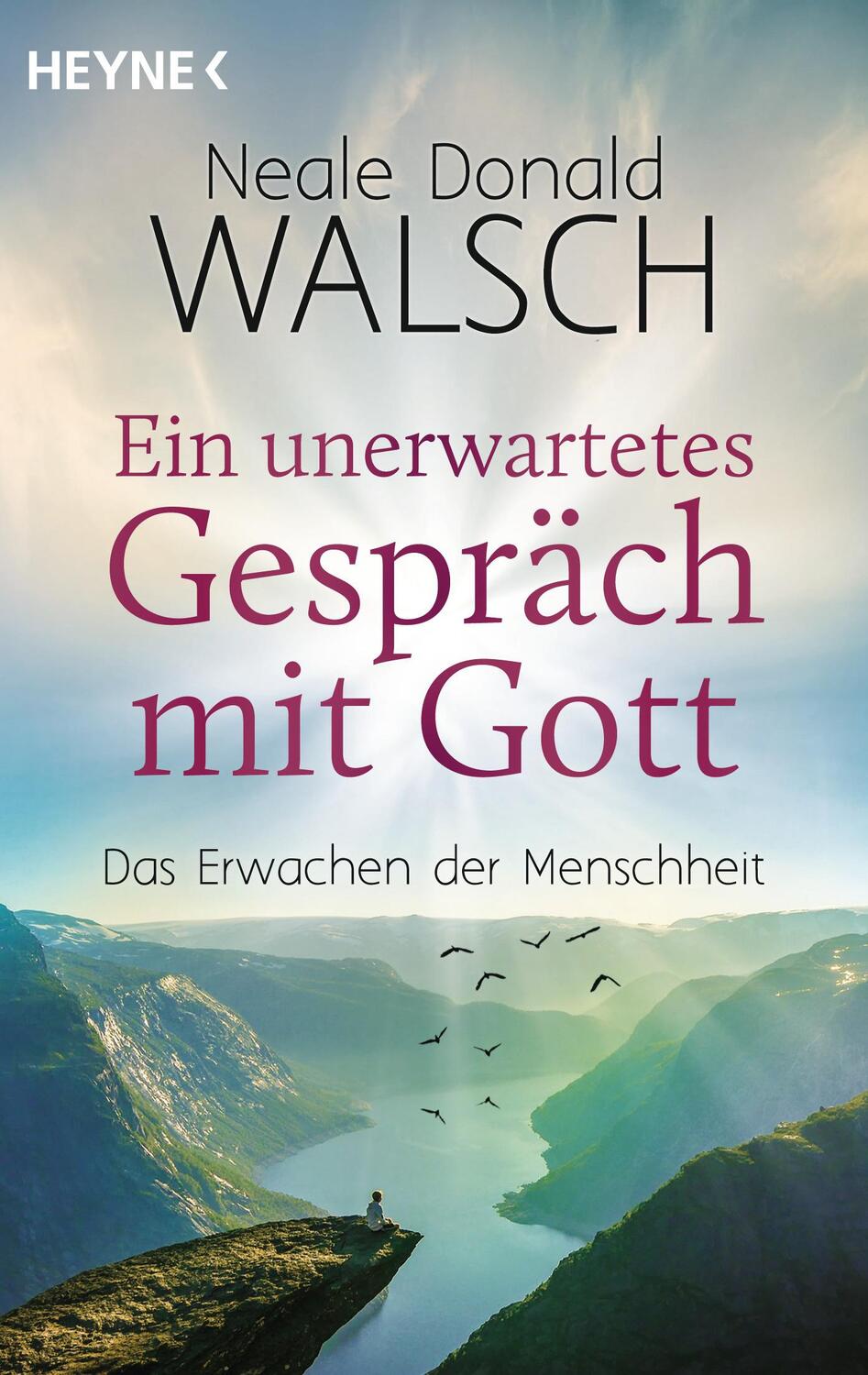 HEYNE <

Neale Donald
WALSCH

Ein unerwartetes
Gespräch
mit Gott

Das Erwachen der Menschheit